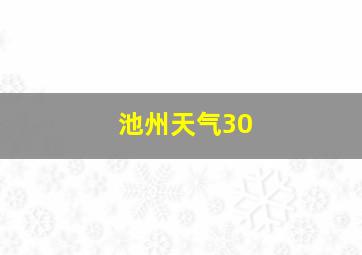 池州天气30